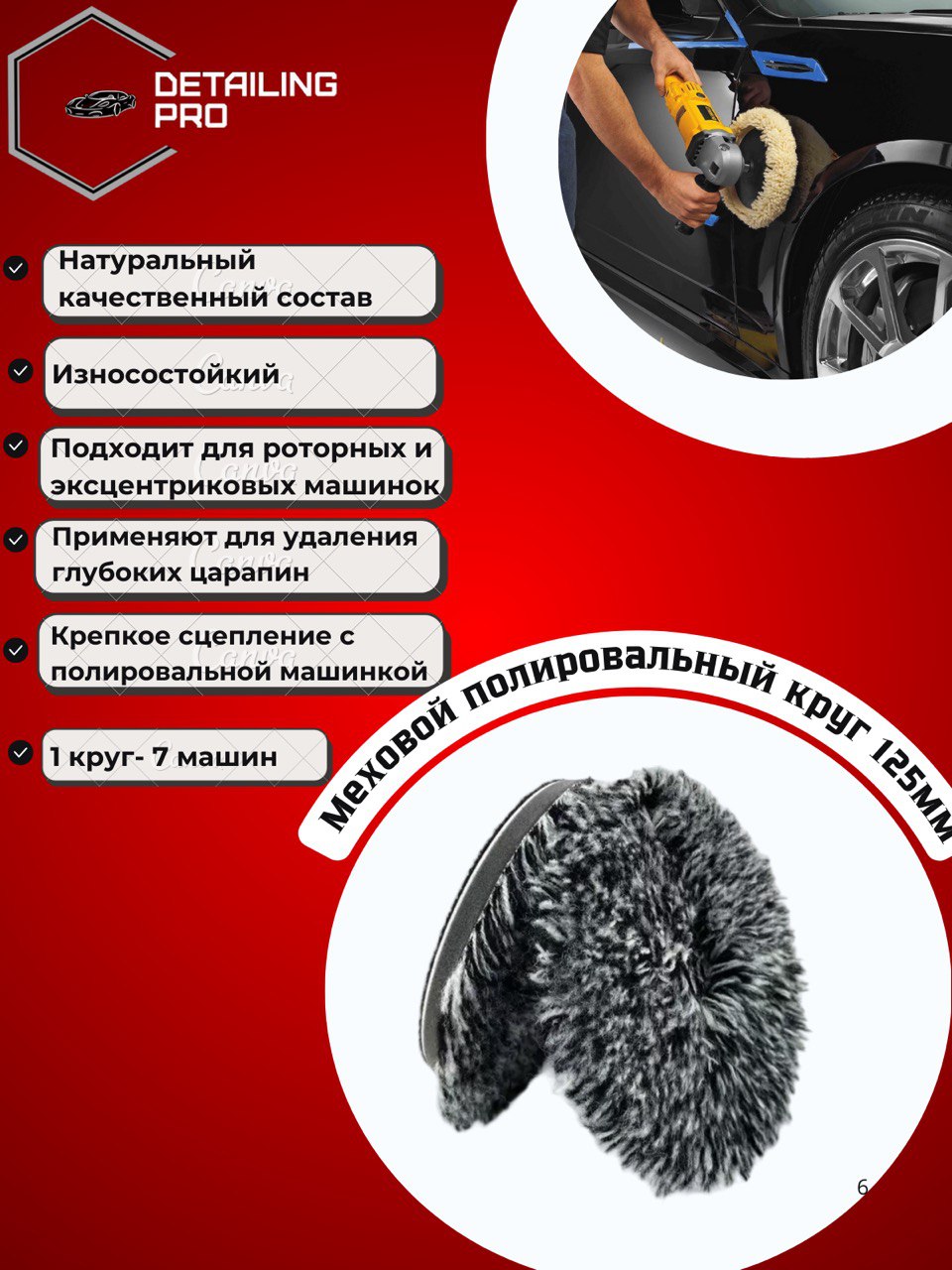 DETAILING PRO

Натуральный качественный состав

Износостойкий

Подходит для роторных и эксцентриковых машинок

Применяют для удаления глубоких царапин

Крепкое сцепление с полировальной машинкой

1 круг- 7 машин

Меховой полировальный круг 125мм

6